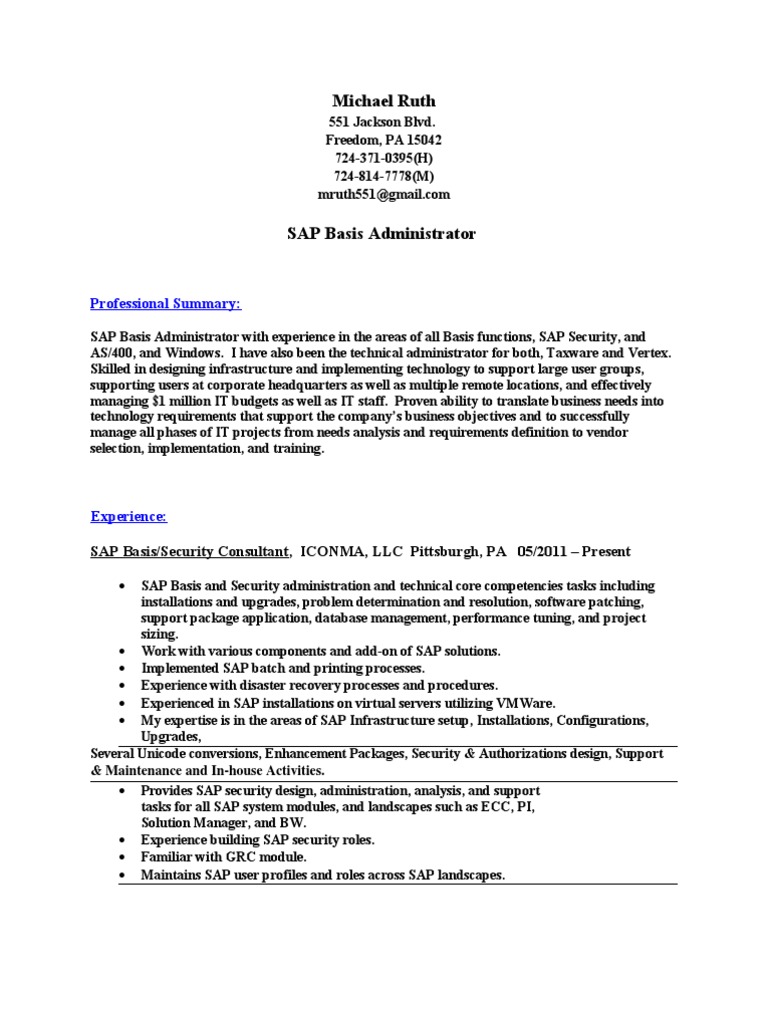 Michael Ruth
551 Jackson Blvd.
Freedom, PA 15042
724-371-0395(H)
724-814-7778(M)
mruth551@gmail.com

SAP Basis Administrator

Professional Summary:

SAP Basis Administrator with experience in the areas of all Basis functions, SAP Security, and AS/400, and Windows. I have also been the technical administrator for both, Taxware and Vertex. Skilled in designing infrastructure and implementing technology to support large user groups, supporting users at corporate headquarters as well as multiple remote locations, and effectively managing $1 million IT budgets as well as IT staff. Proven ability to translate business needs into technology requirements that support the company's business objectives and to successfully manage all phases of IT projects from needs analysis and requirements definition to vendor selection, implementation, and training.

Experience:

SAP Basis/Security Consultant, ICONMA, LLC Pittsburgh, PA 05/2011 – Present

• SAP Basis and Security administration and technical core competencies tasks including installations and upgrades, problem determination and resolution, software patching, support package application, database management, performance tuning, and project sizing.
• Work with various components and add-on of SAP solutions.
• Implemented SAP batch and printing processes.
• Experience with disaster recovery processes and procedures.
• Experienced in SAP installations on virtual servers utilizing VMWare.
• My expertise is in the areas of SAP Infrastructure setup, Installations, Configurations, Upgrades,

Several Unicode conversions, Enhancement Packages, Security & Authorizations design, Support & Maintenance and In-house Activities.

• Provides SAP security design, administration, analysis, and support tasks for all SAP system modules, and landscapes such as ECC, PI, Solution Manager, and BW.
• Experience building SAP security roles.
• Familiar with GRC module.
• Maintains SAP user profiles and roles across SAP landscapes.